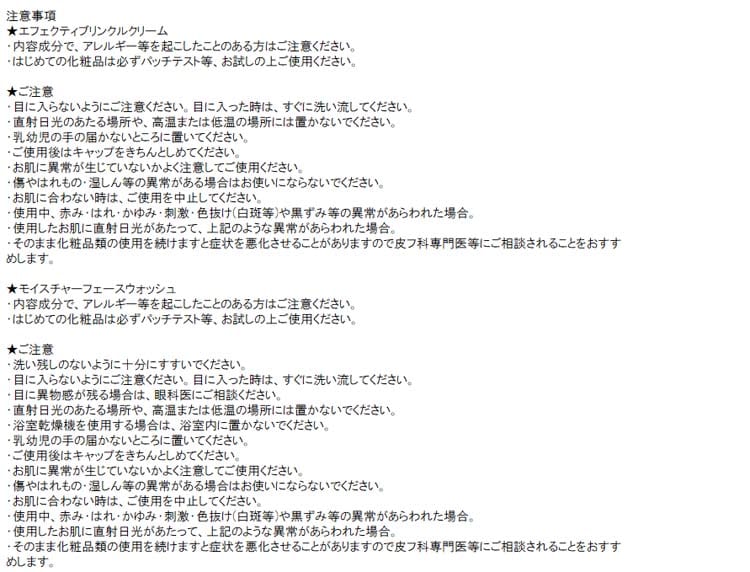 注意事項
★エフェクティブリンクルクリーム
・内容成分で、アレルギー等を起こしたことのある方はご注意ください。
・はじめての化粧品は必ずパッチテスト等、お試しの上ご使用ください。

★ご注意
・目に入らないようにご注意ください。目に入った時は、すぐに洗い流してください。
・直射日光のあたる場所や、高温または低温の場所には置かないでください。
・乳幼児の手の届かないところに置いてください。
・ご使用後はキャップをきちんとしめてください。
・お肌に異常が生じていないかよく注意してご使用ください。
・傷やはれもの・湿しん等の異常がある場合はお使いにならないでください。
・お肌に合わない時は、ご使用を中止してください。
・使用中、赤み・はれ・かゆみ・刺激・色抜け(白斑等)や黒ずみ等の異常があらわれた場合。
・使用したお肌に直射日光があたって、上記のような異常があらわれた場合。
・そのまま化粧品類の使用を続けますと症状を悪化させることがありますので皮フ科専門医等にご相談されることをおすすめします。

★モイスチャーフェースウォッシュ
・内容成分で、アレルギー等を起こしたことのある方はご注意ください。
・はじめての化粧品は必ずパッチテスト等、お試しの上ご使用ください。

★ご注意
・洗い残しのないように十分にすすいでください。
・目に入らないようにご注意ください。目に入った時は、すぐに洗い流してください。
・目に異物感が残る場合は、眼科医にご相談ください。
・直射日光のあたる場所や、高温または低温の場所には置かないでください。
・浴室乾燥機を使用する場合は、浴室内に置かないでください。
・乳幼児の手の届かないところに置いてください。
・ご使用後はキャップをきちんとしめてください。
・お肌に異常が生じていないかよく注意してご使用ください。
・傷やはれもの・湿しん等の異常がある場合はお使いにならないでください。
・お肌に合わない時は、ご使用を中止してください。
・使用中、赤み・はれ・かゆみ・刺激・色抜け(白斑等)や黒ずみ等の異常があらわれた場合。
・使用したお肌に直射日光があたって、上記のような異常があらわれた場合。
・そのまま化粧品類の使用を続けますと症状を悪化させることがありますので皮フ科専門医等にご相談されることをおすすめします。